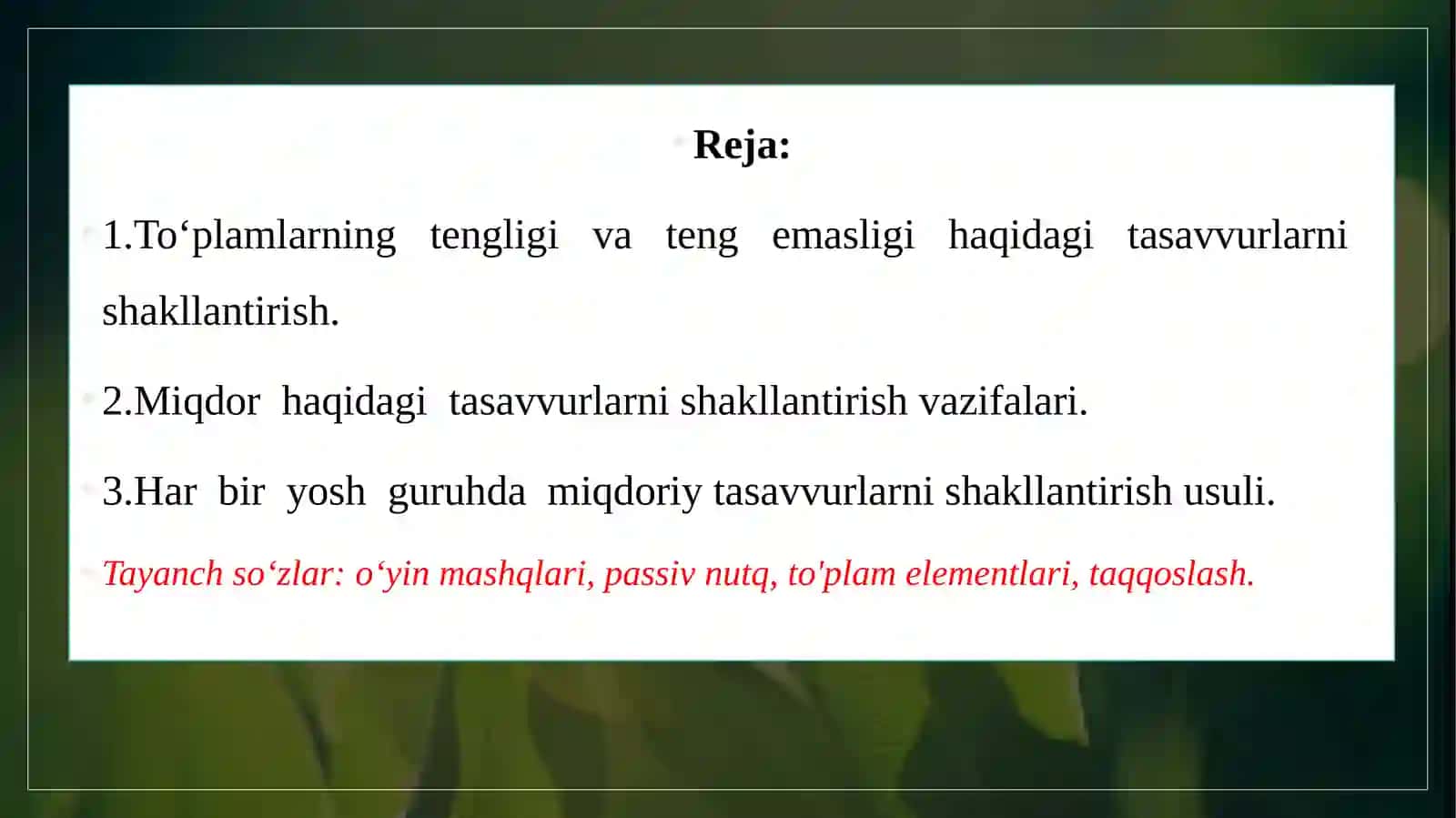 Reja:

1.To‘plamlarning tengligi va teng emasligi haqidagi tasavvurlarni shakllantirish.

2.Miqdor haqidagi tasavvurlarni shakllantirish vazifalari.

3.Har bir yosh guruhda miqdoriy tasavvurlarni shakllantirish usuli.

Tayanch so‘zlar: o‘yin mashqlari, passiv nutq, to'plam elementlari, taqqoslash.